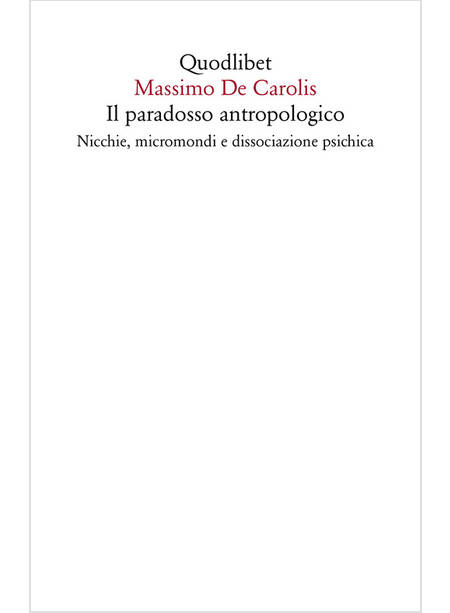 Quodlibet
Massimo De Carolis
Il paradosso antropologico
Nicchie, micromondi e dissociazione psichica